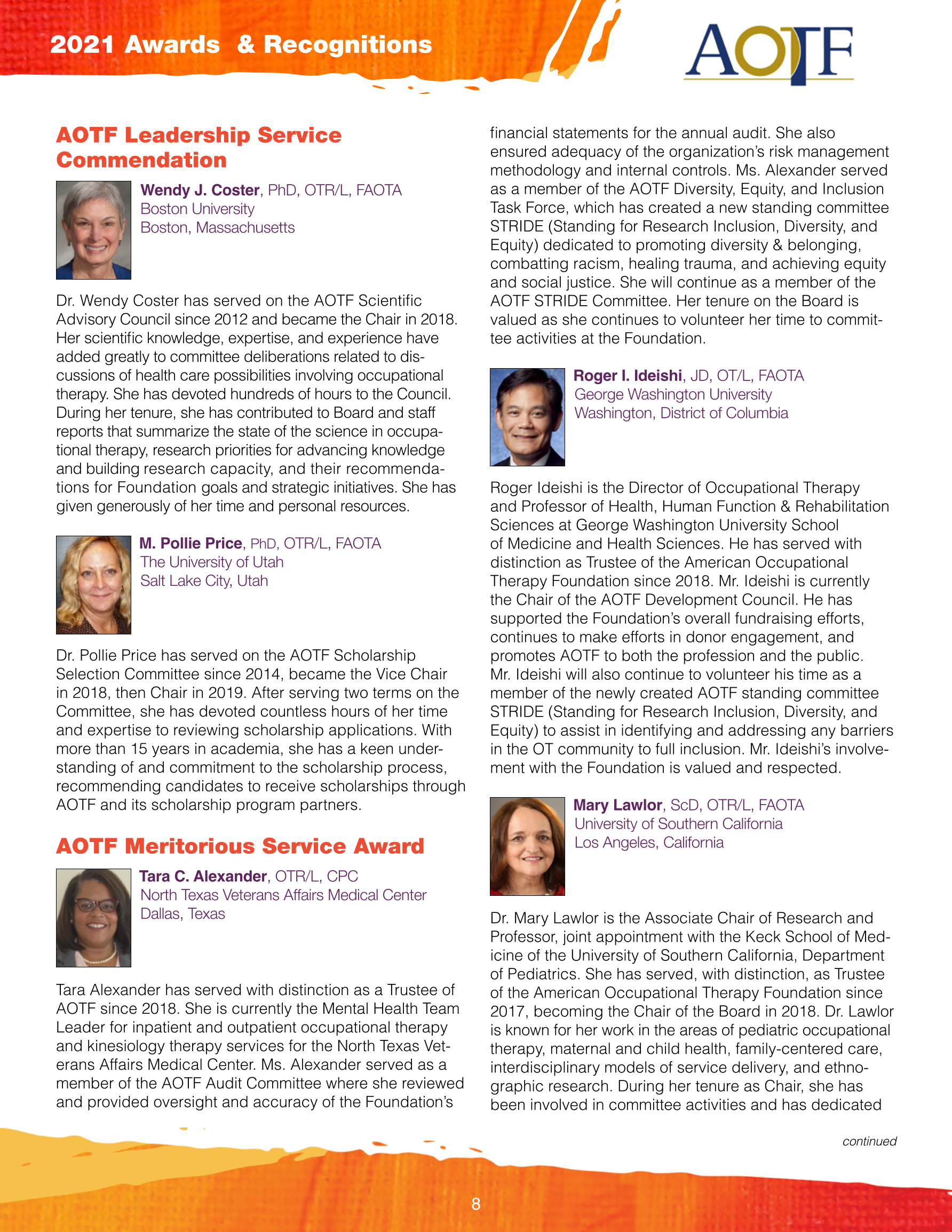 2021 Awards & Recognitions

AOTF

AOTF Leadership Service Commendation

Wendy J. Coster, PhD, OTR/L, FAOTA
Boston University
Boston, Massachusetts

Dr. Wendy Coster has served on the AOTF Scientific Advisory Council since 2012 and became the Chair in 2018. Her scientific knowledge, expertise, and experience have added greatly to committee deliberations related to discussions of health care possibilities involving occupational therapy. She has devoted hundreds of hours to the Council. During her tenure, she has contributed to Board and staff reports that summarize the state of the science in occupational therapy, research priorities for advancing knowledge and building research capacity, and their recommendations for Foundation goals and strategic initiatives. She has given generously of her time and personal resources.

M. Pollie Price, PhD, OTR/L, FAOTA
The University of Utah
Salt Lake City, Utah

Dr. Pollie Price has served on the AOTF Scholarship Selection Committee since 2014, became the Vice Chair in 2018, then Chair in 2019. After serving two terms on the Committee, she has devoted countless hours of her time and expertise to reviewing scholarship applications. With more than 15 years in academia, she has a keen understanding of and commitment to the scholarship process, recommending candidates to receive scholarships through AOTF and its scholarship program partners.

AOTF Meritorious Service Award

Tara C. Alexander, OTR/L, CPC
North Texas Veterans Affairs Medical Center
Dallas, Texas

Tara Alexander has served with distinction as a Trustee of AOTF since 2018. She is currently the Mental Health Team Leader for inpatient and outpatient occupational therapy and kinesiology therapy services for the North Texas Veterans Affairs Medical Center. Ms. Alexander served as a member of the AOTF Audit Committee where she reviewed and provided oversight and accuracy of the Foundation's financial statements for the annual audit. She also ensured adequacy of the organization's risk management methodology and internal controls. Ms. Alexander served as a member of the AOTF Diversity, Equity, and Inclusion Task Force, which has created a new standing committee STRIDE (Standing for Research Inclusion, Diversity, and Equity) dedicated to promoting diversity & belonging, combatting racism, healing trauma, and achieving equity and social justice. She will continue as a member of the AOTF STRIDE Committee. Her tenure on the Board is valued as she continues to volunteer her time to committee activities at the Foundation.

Roger I. Ideishi, JD, OT/L, FAOTA
George Washington University
Washington, District of Columbia

Roger Ideishi is the Director of Occupational Therapy and Professor of Health, Human Function & Rehabilitation Sciences at George Washington University School of Medicine and Health Sciences. He has served with distinction as Trustee of the American Occupational Therapy Foundation since 2018. Mr. Ideishi is currently the Chair of the AOTF Development Council. He has supported the Foundation's overall fundraising efforts, continues to make efforts in donor engagement, and promotes AOTF to both the profession and the public. Mr. Ideishi will also continue to volunteer his time as a member of the newly created AOTF standing committee STRIDE (Standing for Research Inclusion, Diversity, and Equity) to assist in identifying and addressing any barriers in the OT community to full inclusion. Mr. Ideishi's involvement with the Foundation is valued and respected.

Mary Lawlor, ScD, OTR/L, FAOTA
University of Southern California
Los Angeles, California

Dr. Mary Lawlor is the Associate Chair of Research and Professor, joint appointment with the Keck School of Medicine of the University of Southern California, Department of Pediatrics. She has served, with distinction, as Trustee of the American Occupational Therapy Foundation since 2017, becoming the Chair of the Board in 2018. Dr. Lawlor is known for her work in the areas of pediatric occupational therapy, maternal and child health, family-centered care, interdisciplinary models of service delivery, and ethnographic research. During her tenure as Chair, she has been involved in committee activities and has dedicated

continued

8